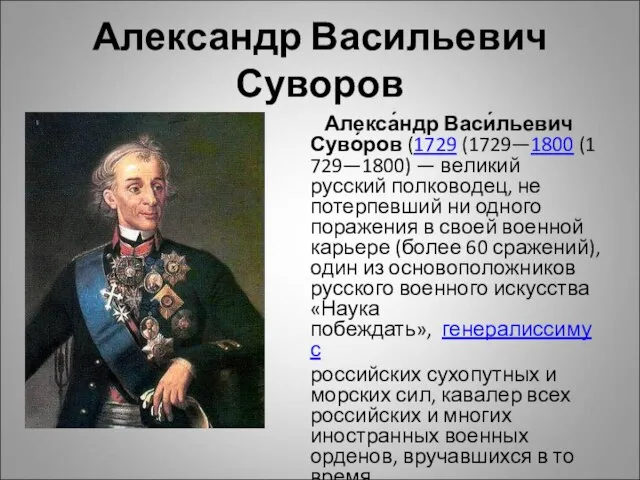 Александр Васильевич Суворов

Алекса́ндр Васи́льевич Суво́ров (1729 (1729—1800 (1729—1800) — великий русский полководец, не потерпевший ни одного поражения в своей военной карьере (более 60 сражений), один из основоположников русского военного искусства «Наука побеждать», генералиссимус российских сухопутных и морских сил, кавалер всех российских и многих иностранных военных орденов, вручавшихся в то время